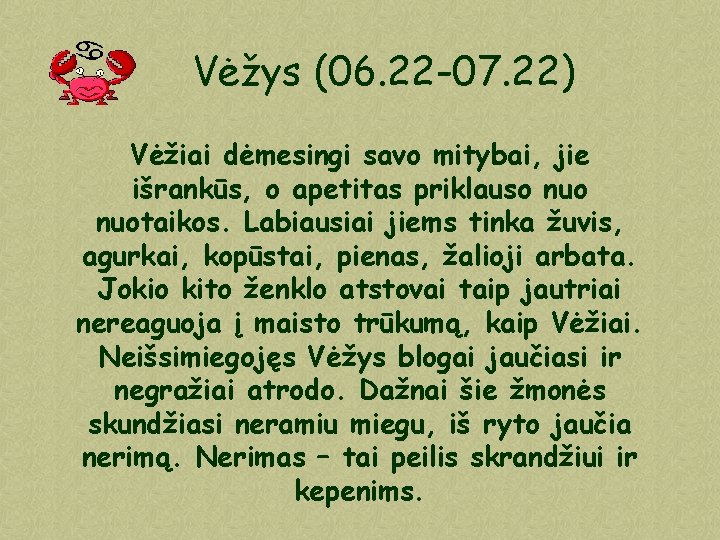 Vėžys (06.22-07.22)

Vėžiai dėmesingi savo mitybai, jie išrankūs, o apetitas priklauso nuo nuotaikos. Labiausiai jiems tinka žuvis, agurkai, kopūstai, pienas, žalioji arbata. Jokio kito ženklo atstovai taip jautriai nereaguoja į maisto trūkumą, kaip Vėžiai. Neišsimiegojęs Vėžys blogai jaučiasi ir negražiai atrodo. Dažnai šie žmonės skundžiasi neramiu miegu, iš ryto jaučia nerimą. Nerimas – tai peilis skrandžiui ir kepenims.